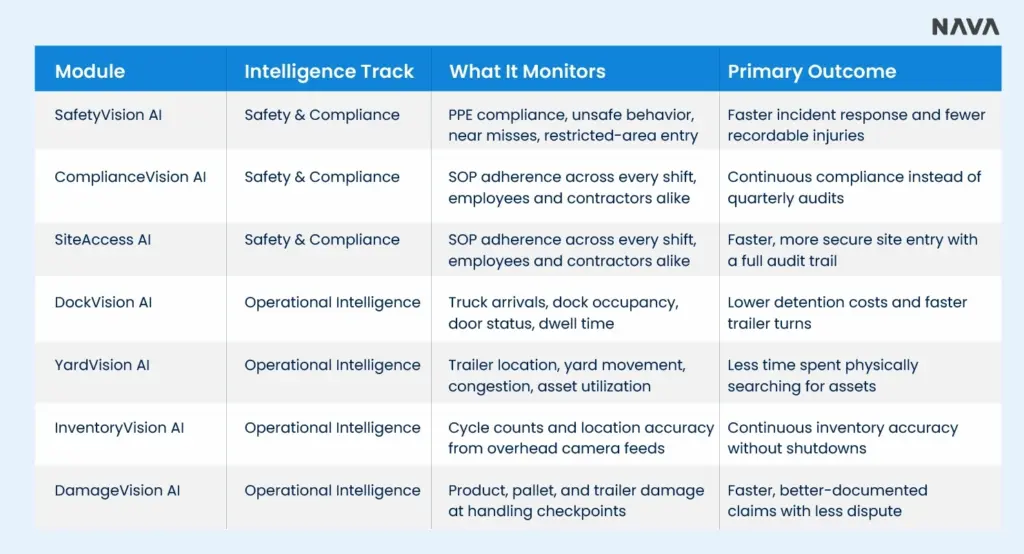 NAVA

| Module | Intelligence Track | What It Monitors | Primary Outcome |
|---|---|---|---|
| SafetyVision AI | Safety & Compliance | PPE compliance, unsafe behavior, near misses, restricted-area entry | Faster incident response and fewer recordable injuries |
| ComplianceVision AI | Safety & Compliance | SOP adherence across every shift, employees and contractors alike | Continuous compliance instead of quarterly audits |
| SiteAccess AI | Safety & Compliance | SOP adherence across every shift, employees and contractors alike | Faster, more secure site entry with a full audit trail |
| DockVision AI | Operational Intelligence | Truck arrivals, dock occupancy, door status, dwell time | Lower detention costs and faster trailer turns |
| YardVision AI | Operational Intelligence | Trailer location, yard movement, congestion, asset utilization | Less time spent physically searching for assets |
| InventoryVision AI | Operational Intelligence | Cycle counts and location accuracy from overhead camera feeds | Continuous inventory accuracy without shutdowns |
| DamageVision AI | Operational Intelligence | Product, pallet, and trailer damage at handling checkpoints | Faster, better-documented claims with less dispute |